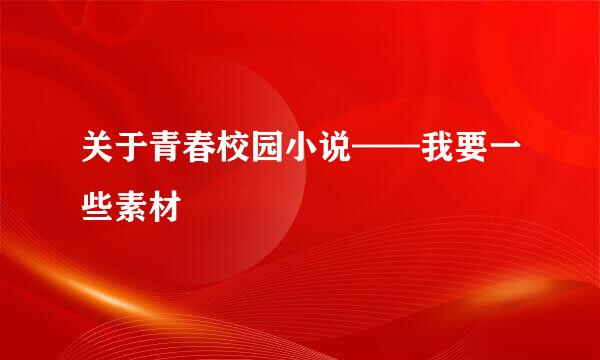 关于青春校园小说——我要一些素材